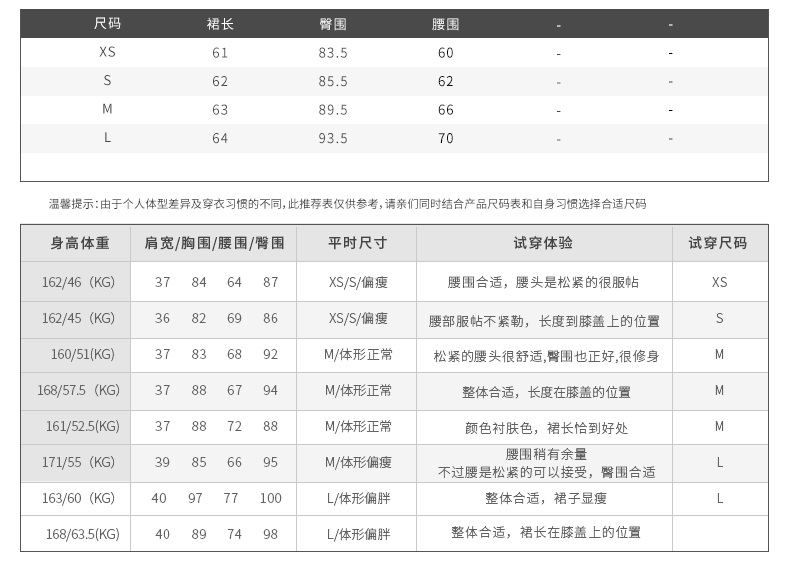 | 尺码 | 裙长 | 臀围 | 腰围 | - | - |
|---|---|---|---|---|---|
| XS | 61 | 83.5 | 60 | - | - |
| S | 62 | 85.5 | 62 | - | - |
| M | 63 | 89.5 | 66 | - | - |
| L | 64 | 93.5 | 70 | - | - |

温馨提示：由于个人体型差异及穿衣习惯的不同，此推荐表仅供参考，请亲们同时结合产品尺码表和自身习惯选择合适尺码

| 身高体重 | 肩宽/胸围/腰围/臀围 | 平时尺寸 | 试穿体验 | 试穿尺码 |
|---|---|---|---|---|
| 162/46（KG） | 37 84 64 87 | XS/S/偏瘦 | 腰围合适，腰头是松紧的很服帖 | XS |
| 162/45（KG） | 36 82 69 86 | XS/S/偏瘦 | 腰部服帖不紧勒，长度到膝盖上的位置 | S |
| 160/51(KG) | 37 83 68 92 | M/体形正常 | 松紧的腰头很舒适,臀围也正好,很修身 | M |
| 168/57.5（KG） | 37 88 67 94 | M/体形正常 | 整体合适，长度在膝盖的位置 | M |
| 161/52.5(KG) | 37 88 72 88 | M/体形正常 | 颜色衬肤色，裙长恰到好处 | M |
| 171/55（KG） | 39 85 66 95 | M/体形偏瘦 | 腰围稍有余量 不过腰是松紧的可以接受，臀围合适 | L |
| 163/60（KG） | 40 97 77 100 | L/体形偏胖 | 整体合适，裙子显瘦 | L |
| 168/63.5(KG) | 40 89 74 98 | L/体形偏胖 | 整体合适，裙长在膝盖上的位置 | |